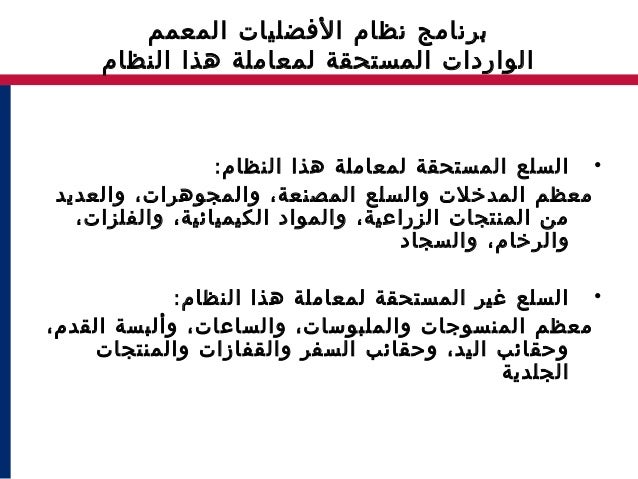 برنامج نظام الأفضليات المعمم
الواردات المستحقة لمعاملة هذا النظام

• السلع المستحقة لمعاملة هذا النظام:
معظم المدخلات والسلع المصنعة، والمجوهرات، والعديد من المنتجات الزراعية، والمواد الكيميائية، والفلزات، والرخام، والسجاد

• السلع غير المستحقة لمعاملة هذا النظام:
معظم المنسوجات والملبوسات، والساعات، وألبسة القدم، وحقائب اليد، وحقائب السفر والقفازات والمنتجات الجلدية